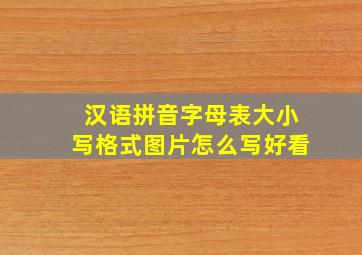 汉语拼音字母表大小写格式图片怎么写好看